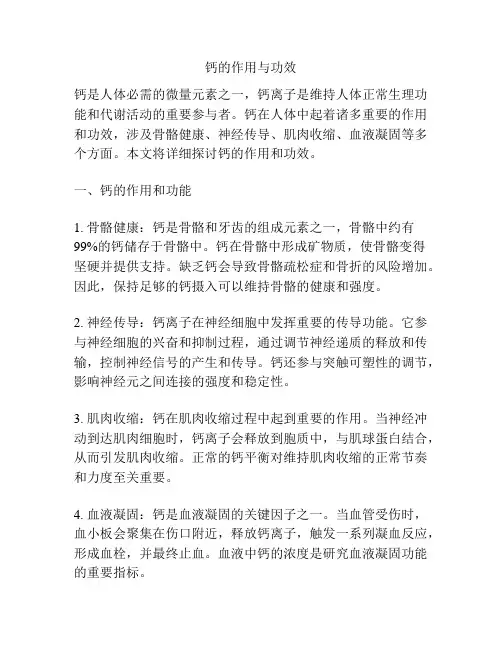 钙的作用与功效

钙是人体必需的微量元素之一，钙离子是维持人体正常生理功能和代谢活动的重要参与者。钙在人体中起着诸多重要的作用和功效，涉及骨骼健康、神经传导、肌肉收缩、血液凝固等多个方面。本文将详细探讨钙的作用和功效。

一、钙的作用和功能

1. 骨骼健康：钙是骨骼和牙齿的组成元素之一，骨骼中约有99%的钙储存于骨骼中。钙在骨骼中形成矿物质，使骨骼变得坚硬并提供支持。缺乏钙会导致骨骼疏松症和骨折的风险增加。因此，保持足够的钙摄入可以维持骨骼的健康和强度。

2. 神经传导：钙离子在神经细胞中发挥重要的传导功能。它参与神经细胞的兴奋和抑制过程，通过调节神经递质的释放和传输，控制神经信号的产生和传导。钙还参与突触可塑性的调节，影响神经元之间连接的强度和稳定性。

3. 肌肉收缩：钙在肌肉收缩过程中起到重要的作用。当神经冲动到达肌肉细胞时，钙离子会释放到胞质中，与肌球蛋白结合，从而引发肌肉收缩。正常的钙平衡对维持肌肉收缩的正常节奏和力度至关重要。

4. 血液凝固：钙是血液凝固的关键因子之一。当血管受伤时，血小板会聚集在伤口附近，释放钙离子，触发一系列凝血反应，形成血栓，并最终止血。血液中钙的浓度是研究血液凝固功能的重要指标。